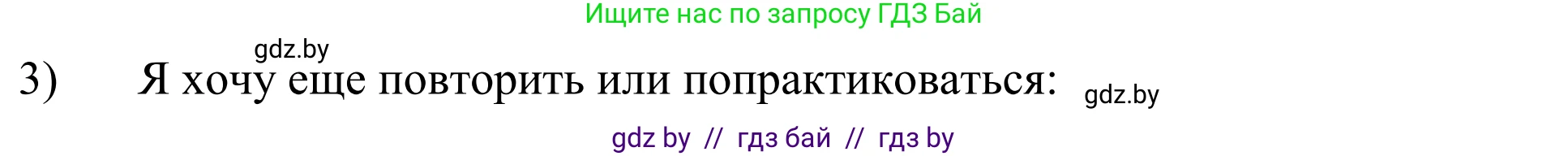 Ищите нас по запросу ГДЗ Бай

gdz.by

3) Я хочу еще повторить или попрактиковаться: gdz.by

gdz by // гдз бай // гдз by